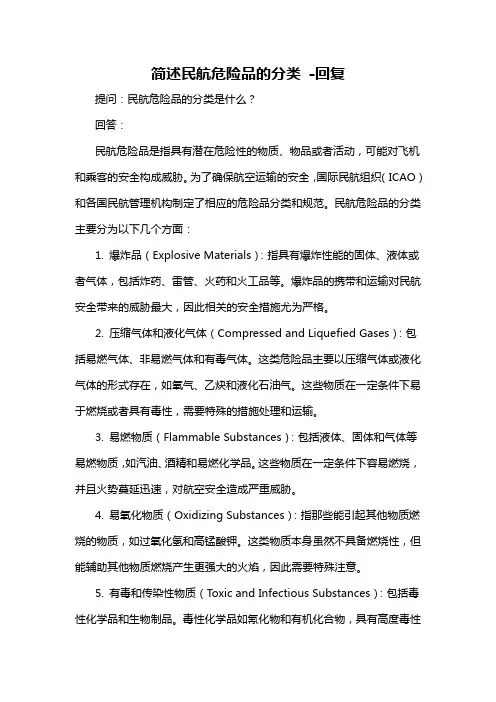 简述民航危险品的分类 -回复

提问：民航危险品的分类是什么？

回答：

民航危险品是指具有潜在危险性的物质、物品或者活动，可能对飞机和乘客的安全构成威胁。为了确保航空运输的安全，国际民航组织（ICAO）和各国民航管理机构制定了相应的危险品分类和规范。民航危险品的分类主要分为以下几个方面：

1. 爆炸品（Explosive Materials）：指具有爆炸性能的固体、液体或者气体，包括炸药、雷管、火药和火工品等。爆炸品的携带和运输对民航安全带来的威胁最大，因此相关的安全措施尤为严格。

2. 压缩气体和液化气体（Compressed and Liquefied Gases）：包括易燃气体、非易燃气体和有毒气体。这类危险品主要以压缩气体或液化气体的形式存在，如氧气、乙炔和液化石油气。这些物质在一定条件下易于燃烧或者具有毒性，需要特殊的措施处理和运输。

3. 易燃物质（Flammable Substances）：包括液体、固体和气体等易燃物质，如汽油、酒精和易燃化学品。这些物质在一定条件下容易燃烧，并且火势蔓延迅速，对航空安全造成严重威胁。

4. 易氧化物质（Oxidizing Substances）：指那些能引起其他物质燃烧的物质，如过氧化氢和高锰酸钾。这类物质本身虽然不具备燃烧性，但能辅助其他物质燃烧产生更强大的火焰，因此需要特殊注意。

5. 有毒和传染性物质（Toxic and Infectious Substances）：包括毒性化学品和生物制品。毒性化学品如氰化物和有机化合物，具有高度毒性